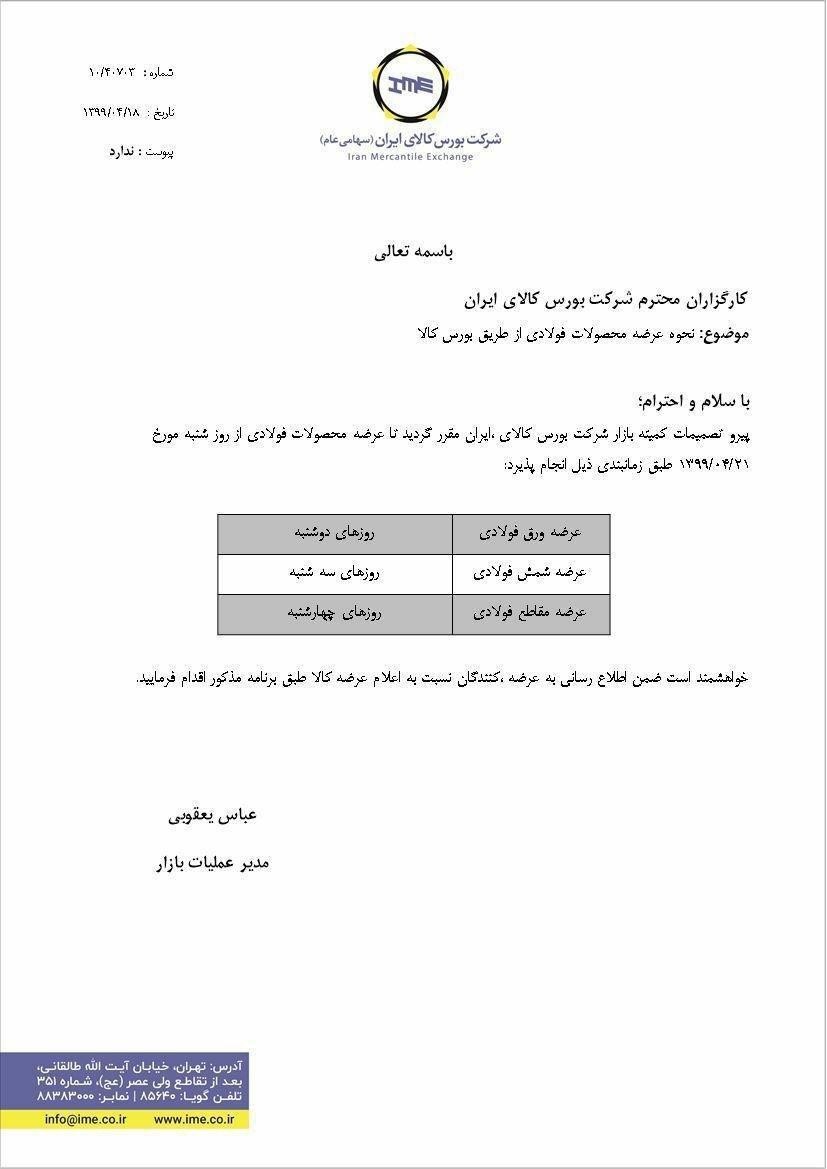 IME
شرکت بورس کالای ایران (سهامی عام)
Iran Mercantile Exchange

شماره : ۱۰/۴۰۷۰۳
تاریخ : ۱۳۹۹/۰۴/۱۸
پیوست : ندارد

باسمه تعالی

کارگزاران محترم شرکت بورس کالای ایران
موضوع: نحوه عرضه محصولات فولادی از طریق بورس کالا

با سلام و احترام؛
پیرو تصمیمات کمیته بازار شرکت بورس کالای ،ایران مقرر گردید تا عرضه محصولات فولادی از روز شنبه مورخ ۱۳۹۹/۰۴/۲۱ طبق زمانبندی ذیل انجام پذیرد:

| عرضه ورق فولادی | روزهای دوشنبه |
|---|---|
| عرضه شمش فولادی | روزهای سه شنبه |
| عرضه مقاطع فولادی | روزهای چهارشنبه |

خواهشمند است ضمن اطلاع رسانی به عرضه ،کنندگان نسبت به اعلام عرضه کالا طبق برنامه مذکور اقدام فرمایید.

عباس یعقوبی
مدیر عملیات بازار

آدرس: تهران، خیابان آیت الله طالقانی، بعد از تقاطع ولی عصر (عج)، شماره ۳۵۱
تلفن گویا: ۸۵۶۴۰ | نمابر: ۸۸۳۸۳۰۰۰
info@ime.co.ir www.ime.co.ir